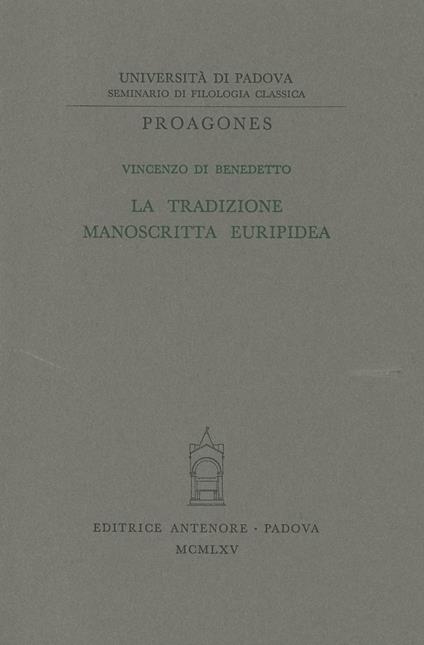 UNIVERSITÀ DI PADOVA
SEMINARIO DI FILOLOGIA CLASSICA

PROAGONES

VINCENZO DI BENEDETTO

LA TRADIZIONE
MANOSCRITTA EURIPIDEA

EDITRICE ANTENORE · PADOVA
MCMLXV